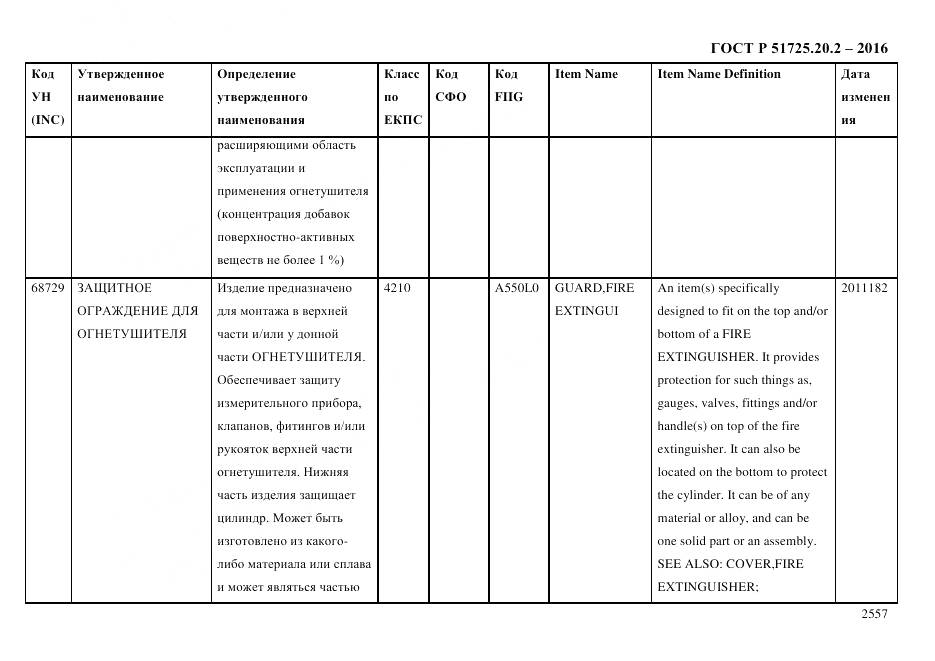 ГОСТ Р 51725.20.2 – 2016

| Код УН (INC) | Утвержденное наименование | Определение утвержденного наименования | Класс по ЕКПС | Код СФО | Код FIIG | Item Name | Item Name Definition | Дата изменения |
|---|---|---|---|---|---|---|---|---|
| | | расширяющими область эксплуатации и применения огнетушителя (концентрация добавок поверхностно-активных веществ не более 1 %) | | | | | | |
| 68729 | ЗАЩИТНОЕ ОГРАЖДЕНИЕ ДЛЯ ОГНЕТУШИТЕЛЯ | Изделие предназначено для монтажа в верхней части и/или у донной части ОГНЕТУШИТЕЛЯ. Обеспечивает защиту измерительного прибора, клапанов, фитингов и/или рукояток верхней части огнетушителя. Нижняя часть изделия защищает цилиндр. Может быть изготовлено из какого-либо материала или сплава и может являться частью | 4210 | | A550L0 | GUARD,FIRE EXTINGUI | An item(s) specifically designed to fit on the top and/or bottom of a FIRE EXTINGUISHER. It provides protection for such things as, gauges, valves, fittings and/or handle(s) on top of the fire extinguisher. It can also be located on the bottom to protect the cylinder. It can be of any material or alloy, and can be one solid part or an assembly. SEE ALSO: COVER,FIRE EXTINGUISHER; | 2011182 |

2557